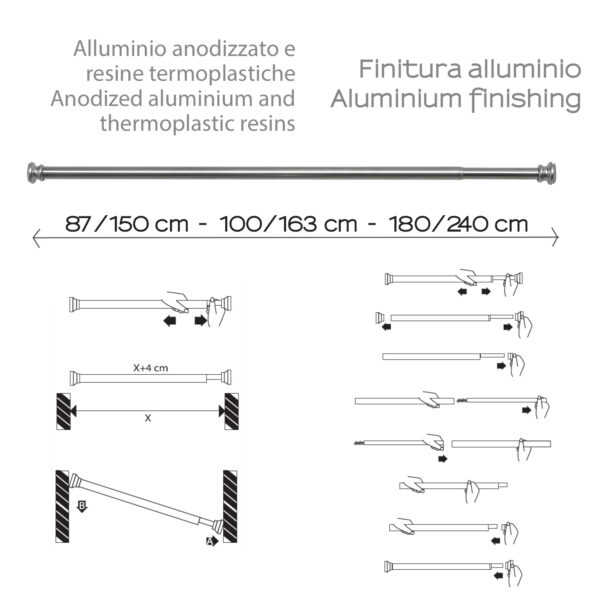 Alluminio anodizzato e resine termoplastiche
Anodized aluminium and thermoplastic resins

Finitura alluminio
Aluminium finishing

87/150 cm - 100/163 cm - 180/240 cm

X+4 cm

X

B

A